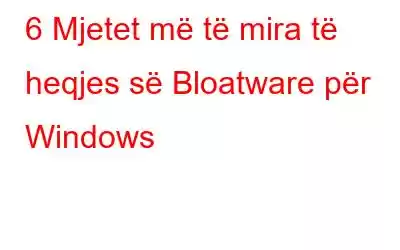 6 Mjetet më të mira të heqjes së Bloatware për Windows